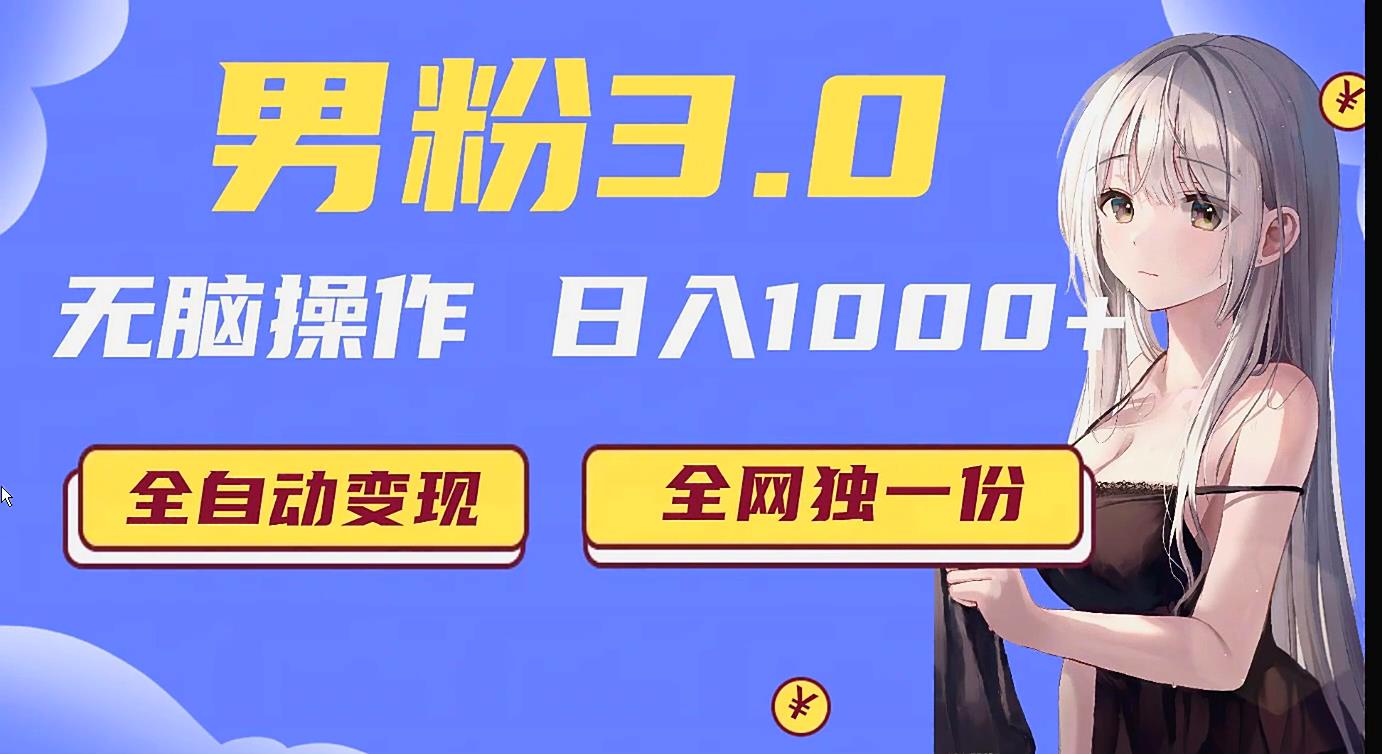 男粉3.0

无脑操作 日入1000+

全自动变现

全网独一份

¥

¥